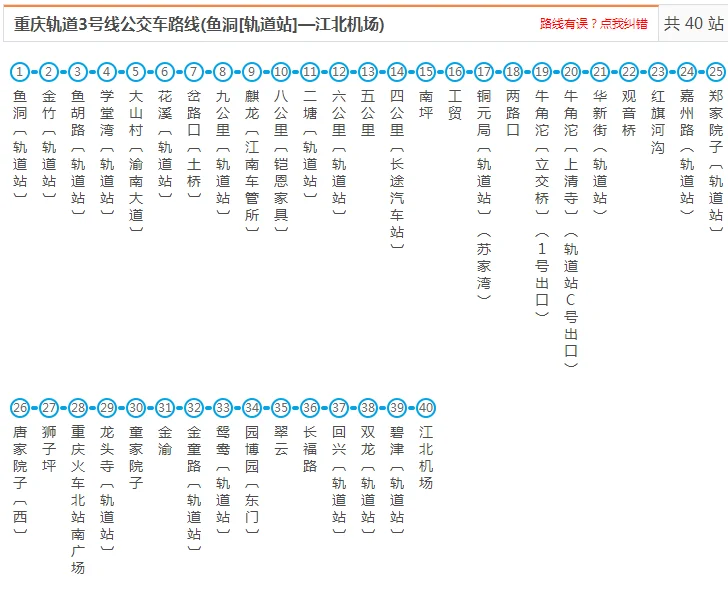 重庆轨道3号线公交车路线(鱼洞[轨道站]—江北机场)

路线有误？点我纠错

共 40 站

1 鱼洞（轨道站）
2 金竹（轨道站）
3 鱼胡路（轨道站）
4 学堂湾（轨道站）
5 大山村（渝南大道）
6 花溪（轨道站）
7 岔路口（土桥）
8 九公里（轨道站）
9 麒龙（江南车管所）
10 八公里（铠恩家具）
11 二塘（轨道站）
12 六公里（轨道站）
13 五公里
14 四公里（长途汽车站）
15 南坪
16 工贸
17 铜元局（轨道站）（苏家湾）
18 两路口
19 牛角沱（立交桥）（1号出口）
20 牛角沱（上清寺）（轨道站C号出口）
21 华新街（轨道站）
22 观音桥
23 红旗河沟
24 嘉州路（轨道站）
25 郑家院子（轨道站）

26 唐家院子（西）
27 狮子坪
28 重庆火车北站南广场
29 龙头寺（轨道站）
30 童家院子
31 金渝
32 金童路（轨道站）
33 鸳鸯（轨道站）
34 园博园（东门）
35 翠云
36 长福路
37 回兴（轨道站）
38 双龙（轨道站）
39 碧津（轨道站）
40 江北机场